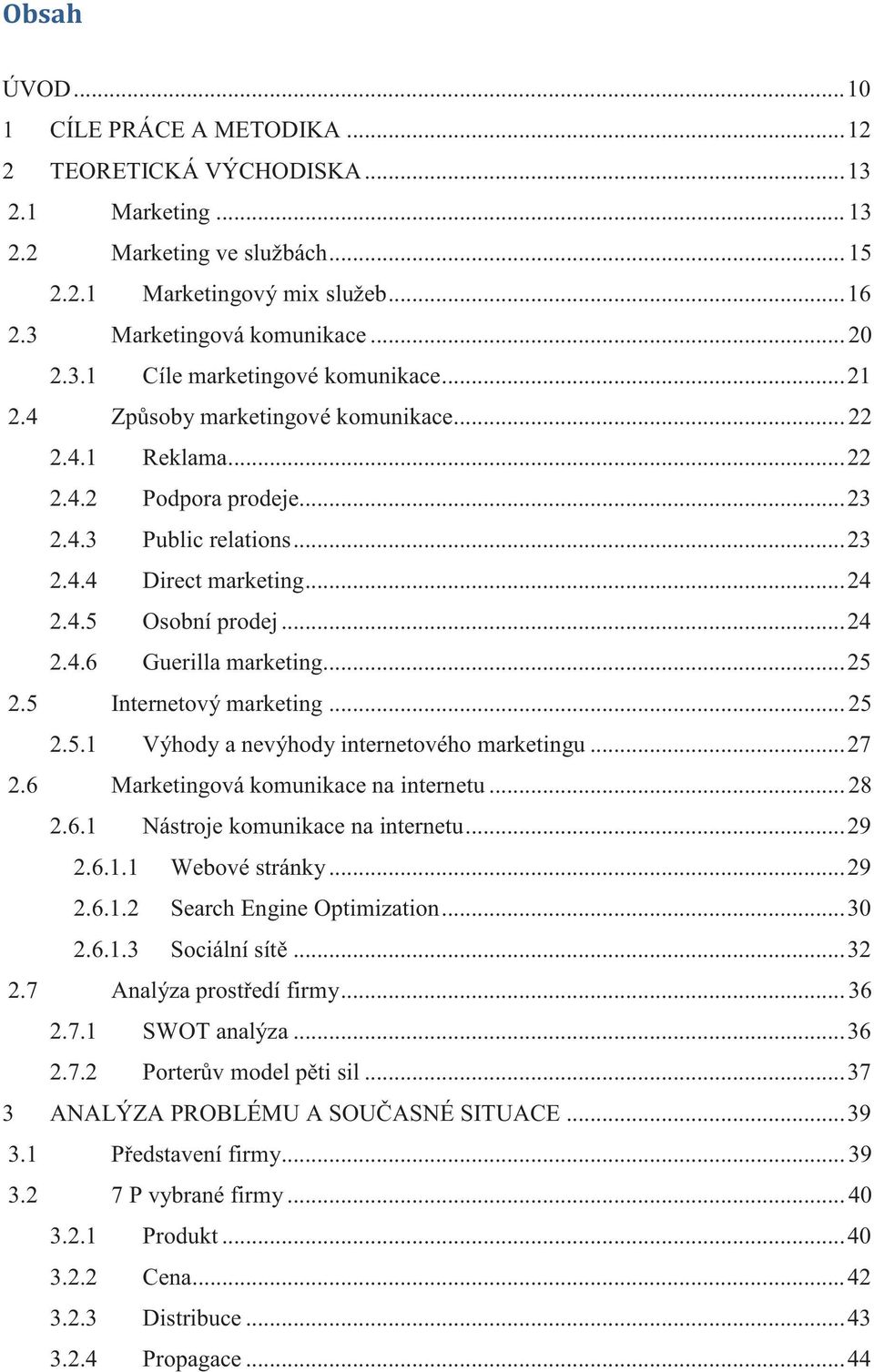 Obsah

ÚVOD ... 10
1 CÍLE PRÁCE A METODIKA ... 12
2 TEORETICKÁ VÝCHODISKA ... 13
2.1 Marketing ... 13
2.2 Marketing ve službách ... 15
2.2.1 Marketingový mix služeb ... 16
2.3 Marketingová komunikace ... 20
2.3.1 Cíle marketingové komunikace ... 21
2.4 Způsoby marketingové komunikace ... 22
2.4.1 Reklama ... 22
2.4.2 Podpora prodeje ... 23
2.4.3 Public relations ... 23
2.4.4 Direct marketing ... 24
2.4.5 Osobní prodej ... 24
2.4.6 Guerilla marketing ... 25
2.5 Internetový marketing ... 25
2.5.1 Výhody a nevýhody internetového marketingu ... 27
2.6 Marketingová komunikace na internetu ... 28
2.6.1 Nástroje komunikace na internetu ... 29
2.6.1.1 Webové stránky ... 29
2.6.1.2 Search Engine Optimization ... 30
2.6.1.3 Sociální sítě ... 32
2.7 Analýza prostředí firmy ... 36
2.7.1 SWOT analýza ... 36
2.7.2 Porterův model pěti sil ... 37
3 ANALÝZA PROBLÉMU A SOUČASNÉ SITUACE ... 39
3.1 Představení firmy ... 39
3.2 7 P vybrané firmy ... 40
3.2.1 Produkt ... 40
3.2.2 Cena ... 42
3.2.3 Distribuce ... 43
3.2.4 Propagace ... 44